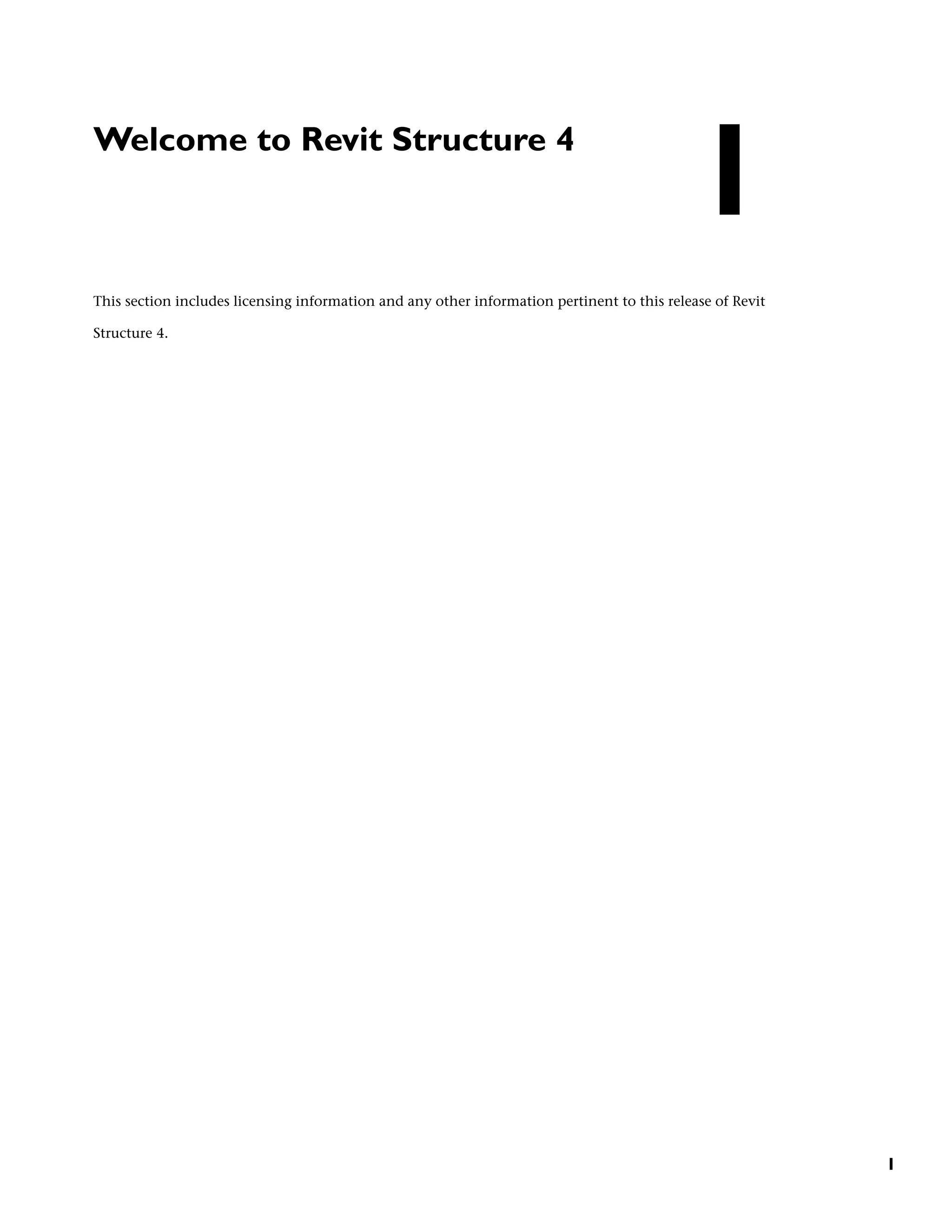 Welcome to Revit Structure 4

1

This section includes licensing information and any other information pertinent to this release of Revit Structure 4.

1